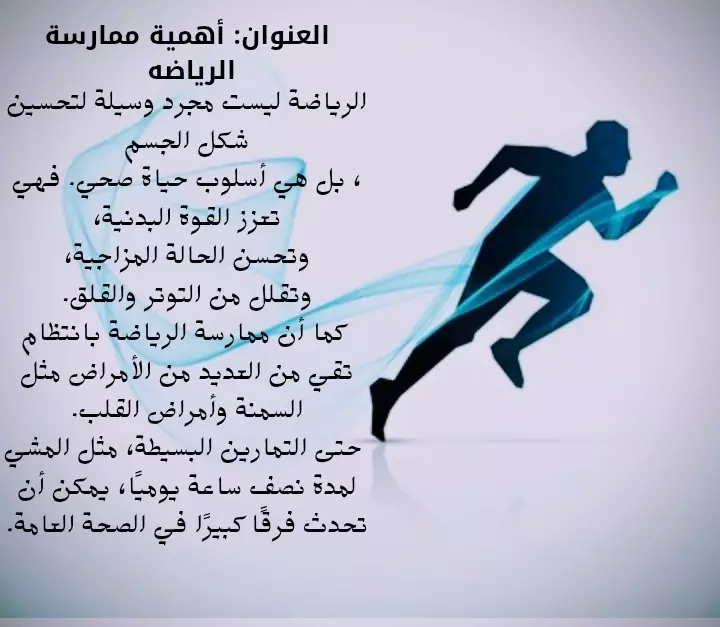 العنوان: أهمية ممارسة الرياضه

الرياضة ليست مجرد وسيلة لتحسين شكل الجسم
، بل هي أسلوب حياة صحي. فهي تعزز القوة البدنية،
وتحسن الحالة المزاجية،
وتقلل من التوتر والقلق.
كما أن ممارسة الرياضة بانتظام تقي من العديد من الأمراض مثل السمنة وأمراض القلب.
حتى التمارين البسيطة، مثل المشي لمدة نصف ساعة يوميًا، يمكن أن تحدث فرقًا كبيرًا في الصحة العامة.